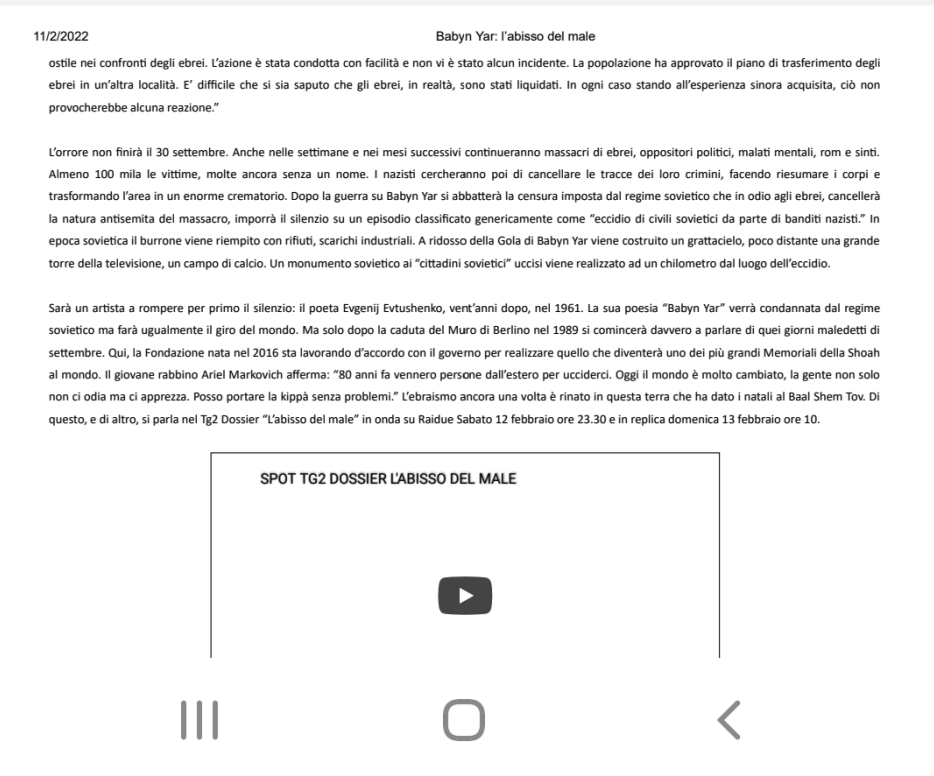 11/2/2022 Babyn Yar: l'abisso del male

ostile nei confronti degli ebrei. L'azione è stata condotta con facilità e non vi è stato alcun incidente. La popolazione ha approvato il piano di trasferimento degli ebrei in un'altra località. E' difficile che si sia saputo che gli ebrei, in realtà, sono stati liquidati. In ogni caso stando all'esperienza sinora acquisita, ciò non provocherebbe alcuna reazione."

L'orrore non finirà il 30 settembre. Anche nelle settimane e nei mesi successivi continueranno massacri di ebrei, oppositori politici, malati mentali, rom e sinti. Almeno 100 mila le vittime, molte ancora senza un nome. I nazisti cercheranno poi di cancellare le tracce dei loro crimini, facendo riesumare i corpi e trasformando l'area in un enorme crematorio. Dopo la guerra su Babyn Yar si abbatterà la censura imposta dal regime sovietico che in odio agli ebrei, cancellerà la natura antisemita del massacro, imporrà il silenzio su un episodio classificato genericamente come "eccidio di civili sovietici da parte di banditi nazisti." In epoca sovietica il burrone viene riempito con rifiuti, scarichi industriali. A ridosso della Gola di Babyn Yar viene costruito un grattacielo, poco distante una grande torre della televisione, un campo di calcio. Un monumento sovietico ai "cittadini sovietici" uccisi viene realizzato ad un chilometro dal luogo dell'eccidio.

Sarà un artista a rompere per primo il silenzio: il poeta Evgenij Evtushenko, vent'anni dopo, nel 1961. La sua poesia "Babyn Yar" verrà condannata dal regime sovietico ma farà ugualmente il giro del mondo. Ma solo dopo la caduta del Muro di Berlino nel 1989 si comincerà davvero a parlare di quei giorni maledetti di settembre. Qui, la Fondazione nata nel 2016 sta lavorando d'accordo con il governo per realizzare quello che diventerà uno dei più grandi Memoriali della Shoah al mondo. Il giovane rabbino Ariel Markovich afferma: "80 anni fa vennero persone dall'estero per ucciderci. Oggi il mondo è molto cambiato, la gente non solo non ci odia ma ci apprezza. Posso portare la kippà senza problemi." L'ebraismo ancora una volta è rinato in questa terra che ha dato i natali al Baal Shem Tov. Di questo, e di altro, si parla nel Tg2 Dossier "L'abisso del male" in onda su Raidue Sabato 12 febbraio ore 23.30 e in replica domenica 13 febbraio ore 10.

SPOT TG2 DOSSIER L'ABISSO DEL MALE